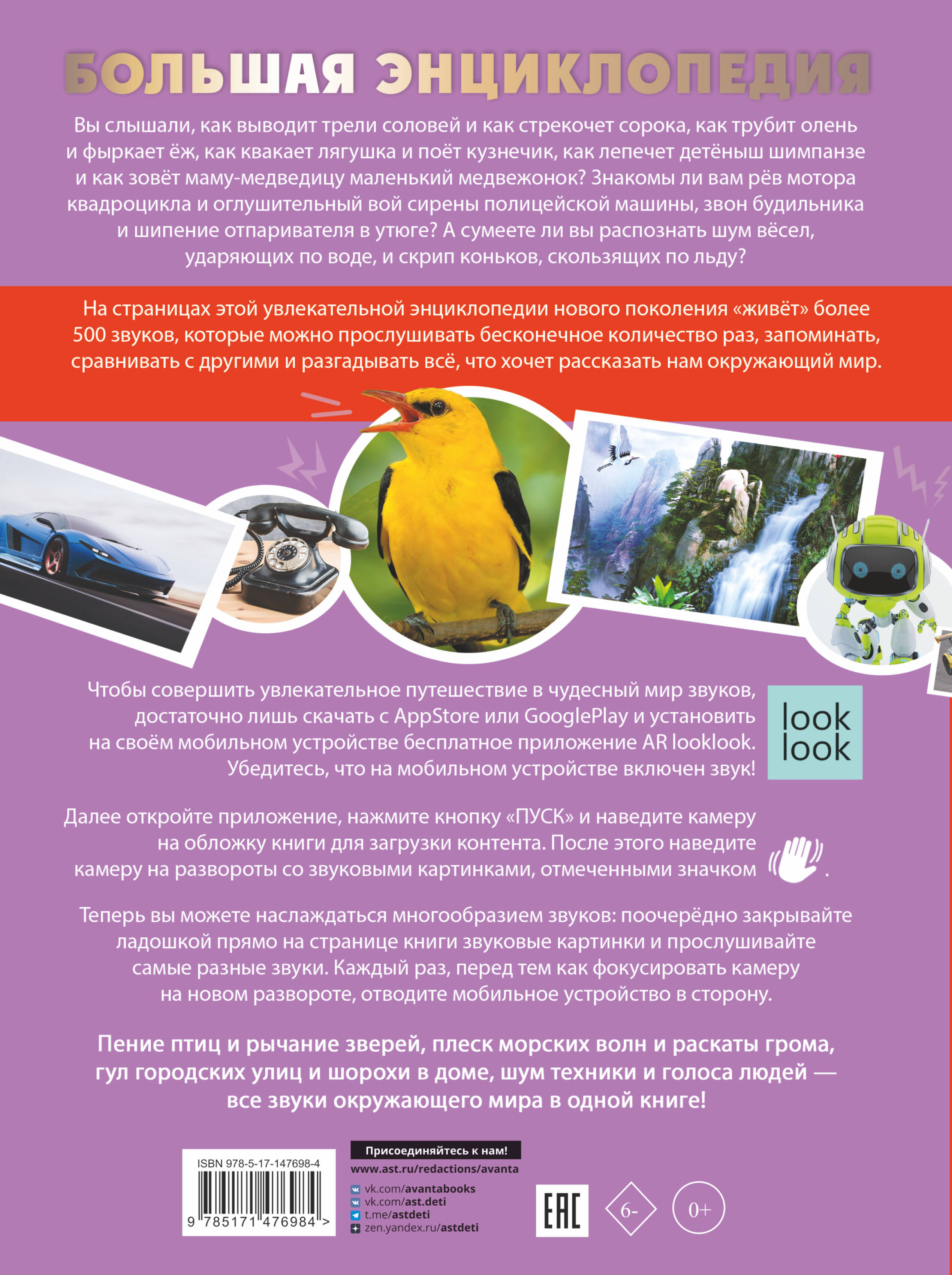 БОЛЬШАЯ ЭНЦИКЛОПЕДИЯ

Вы слышали, как выводит трели соловей и как стрекочет сорока, как трубит олень и фыркает ёж, как квакает лягушка и поёт кузнечик, как лепечет детёныш шимпанзе и как зовёт маму-медведицу маленький медвежонок? Знакомы ли вам рёв мотора квадроцикла и оглушительный вой сирены полицейской машины, звон будильника и шипение отпаривателя в утюге? А сумеете ли вы распознать шум вёсел, ударяющих по воде, и скрип коньков, скользящих по льду?

На страницах этой увлекательной энциклопедии нового поколения «живёт» более 500 звуков, которые можно прослушивать бесконечное количество раз, запоминать, сравнивать с другими и разгадывать всё, что хочет рассказать нам окружающий мир.

Чтобы совершить увлекательное путешествие в чудесный мир звуков, достаточно лишь скачать с AppStore или GooglePlay и установить на своём мобильном устройстве бесплатное приложение AR looklook. Убедитесь, что на мобильном устройстве включен звук!

look look

Далее откройте приложение, нажмите кнопку «ПУСК» и наведите камеру на обложку книги для загрузки контента. После этого наведите камеру на развороты со звуковыми картинками, отмеченными значком .

Теперь вы можете наслаждаться многообразием звуков: поочерёдно закрывайте ладошкой прямо на странице книги звуковые картинки и прослушивайте самые разные звуки. Каждый раз, перед тем как фокусировать камеру на новом развороте, отводите мобильное устройство в сторону.

Пение птиц и рычание зверей, плеск морских волн и раскаты грома, гул городских улиц и шорохи в доме, шум техники и голоса людей — все звуки окружающего мира в одной книге!

ISBN 978-5-17-147698-4
9 785171 476984 >

Присоединяйтесь к нам!
www.ast.ru/redactions/avanta
vk.com/avantabooks
vk.com/ast.deti
t.me/astdeti
zen.yandex.ru/astdeti

EAC
6-
0+